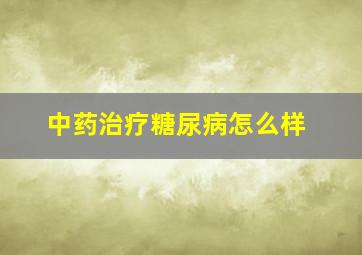 中药治疗糖尿病怎么样